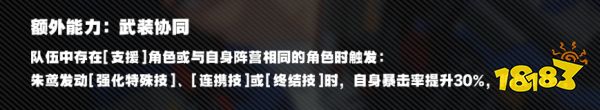 额外能力：武装协同

队伍中存在[支援]角色或与自身阵营相同的角色时触发：

朱鸢发动[强化特殊技]、[连携技]或[终结技]时，自身暴击率提升30%，

18183